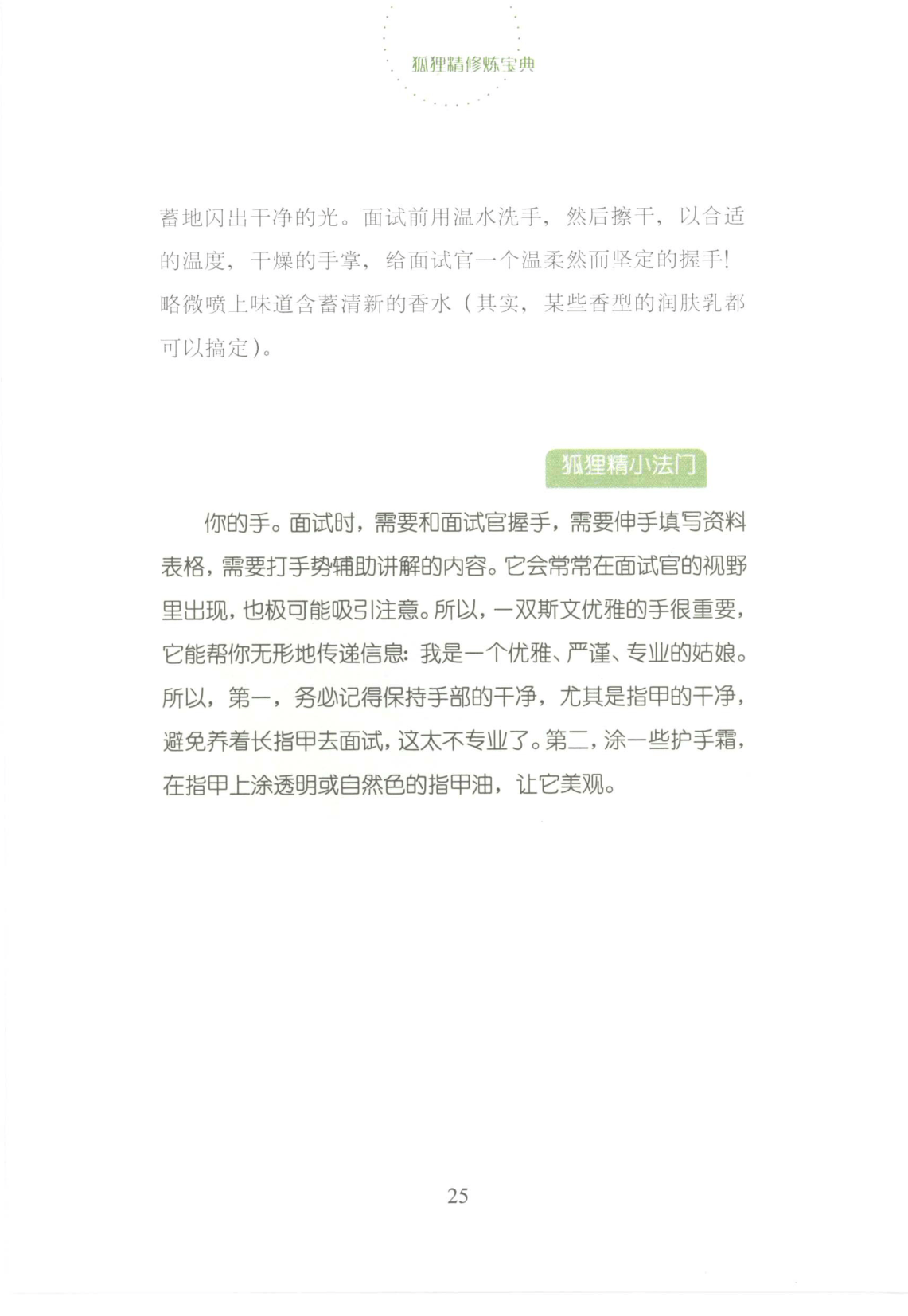 狐狸精修炼宝典

蓄地闪出干净的光。面试前用温水洗手，然后擦干，以合适的温度，干燥的手掌，给面试官一个温柔然而坚定的握手！略微喷上味道含蓄清新的香水（其实，某些香型的润肤乳都可以搞定）。

狐狸精小法门

你的手。面试时，需要和面试官握手，需要伸手填写资料表格，需要打手势辅助讲解的内容。它会常常在面试官的视野里出现，也极可能吸引注意。所以，一双斯文优雅的手很重要，它能帮你无形地传递信息：我是一个优雅、严谨、专业的姑娘。所以，第一，务必记得保持手部的干净，尤其是指甲的干净，避免养着长指甲去面试，这太不专业了。第二，涂一些护手霜，在指甲上涂透明或自然色的指甲油，让它美观。

25